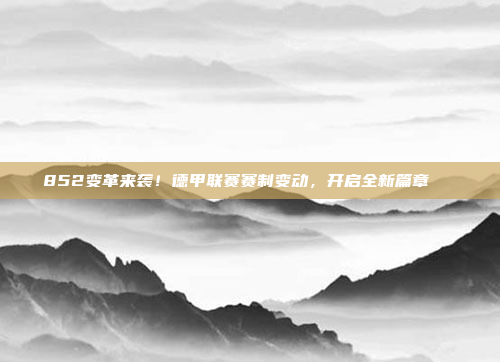 852变革来袭！德甲联赛赛制变动，开启全新篇章